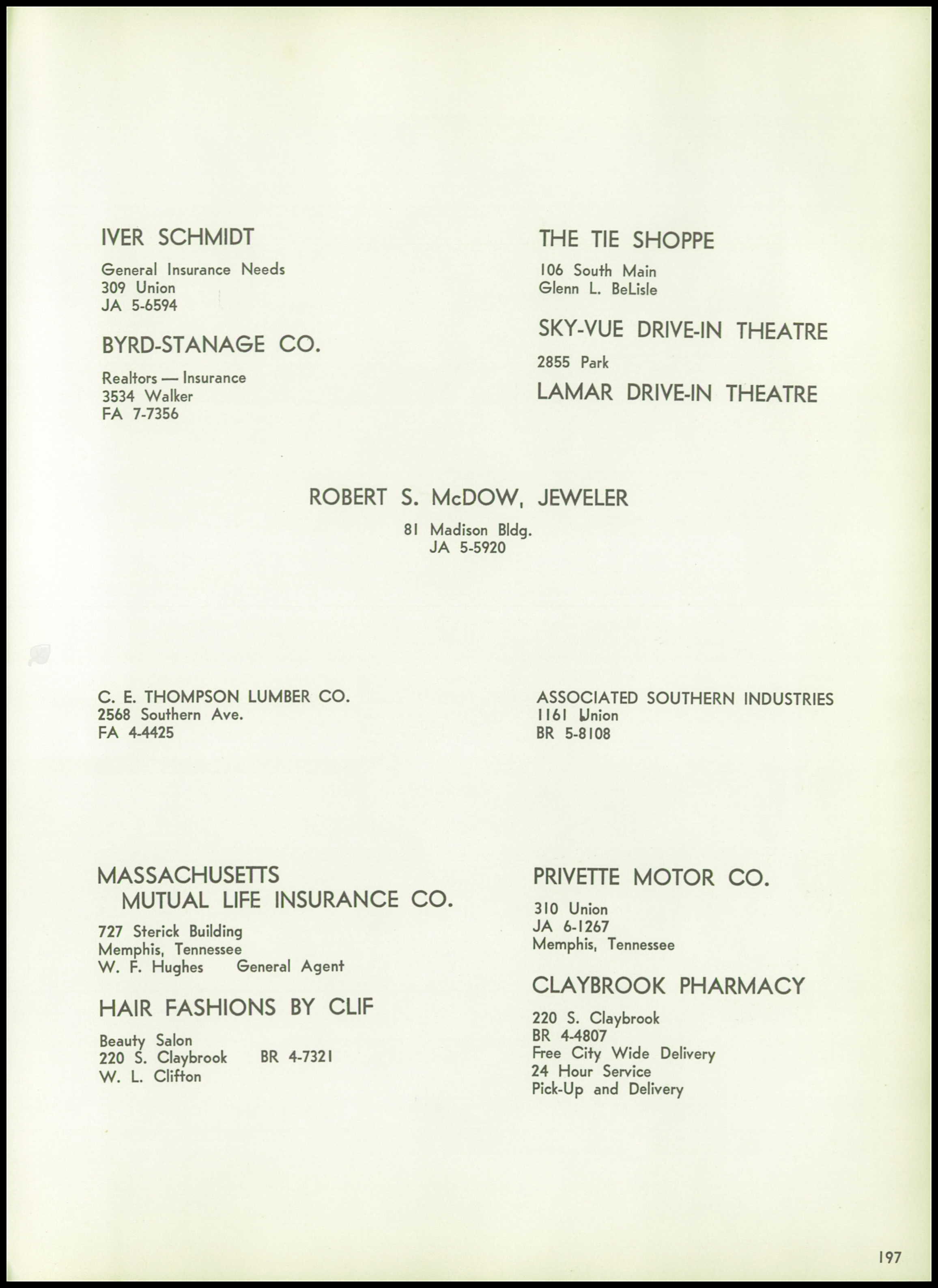 IVER SCHMIDT

General Insurance Needs
309 Union
JA 5-6594

BYRD-STANAGE CO.

Realtors — Insurance
3534 Walker
FA 7-7356

THE TIE SHOPPE

106 South Main
Glenn L. BeLisle

SKY-VUE DRIVE-IN THEATRE

2855 Park

LAMAR DRIVE-IN THEATRE

ROBERT S. McDOW, JEWELER

81 Madison Bldg.
JA 5-5920

C. E. THOMPSON LUMBER CO.
2568 Southern Ave.
FA 4-4425

ASSOCIATED SOUTHERN INDUSTRIES
1161 Union
BR 5-8108

MASSACHUSETTS
MUTUAL LIFE INSURANCE CO.

727 Sterick Building
Memphis, Tennessee
W. F. Hughes General Agent

HAIR FASHIONS BY CLIF

Beauty Salon
220 S. Claybrook BR 4-7321
W. L. Clifton

PRIVETTE MOTOR CO.

310 Union
JA 6-1267
Memphis, Tennessee

CLAYBROOK PHARMACY

220 S. Claybrook
BR 4-4807
Free City Wide Delivery
24 Hour Service
Pick-Up and Delivery

197